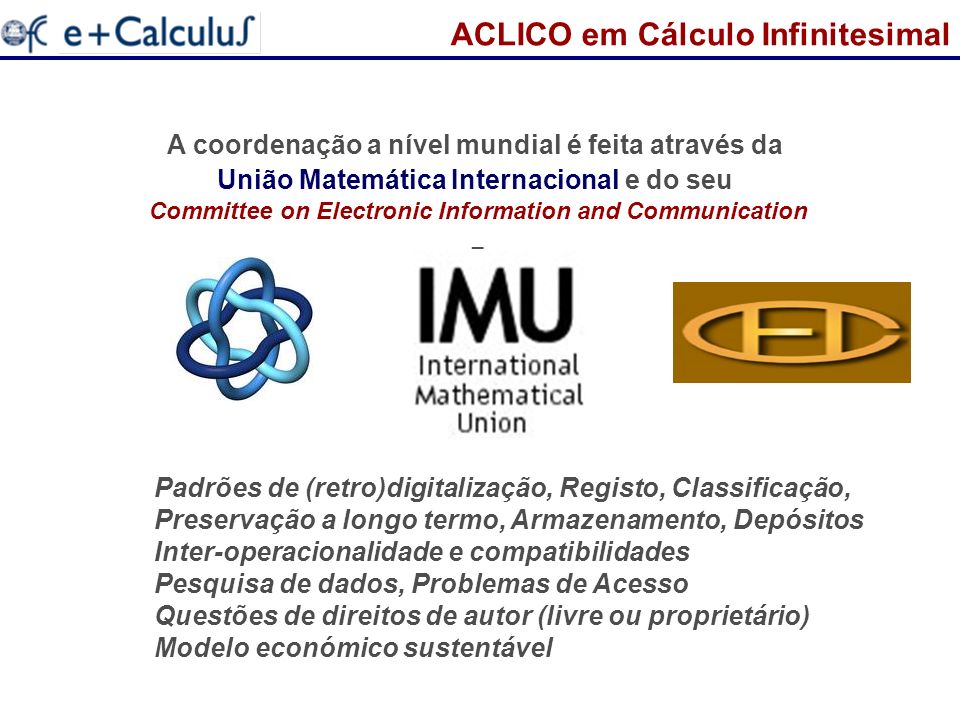 e+Calculus

ACLICO em Cálculo Infinitesimal

A coordenação a nível mundial é feita através da União Matemática Internacional e do seu Committee on Electronic Information and Communication

IMU
International Mathematical Union

CEIC

Padrões de (retro)digitalização, Registo, Classificação,
Preservação a longo termo, Armazenamento, Depósitos
Inter-operacionalidade e compatibilidades
Pesquisa de dados, Problemas de Acesso
Questões de direitos de autor (livre ou proprietário)
Modelo económico sustentável